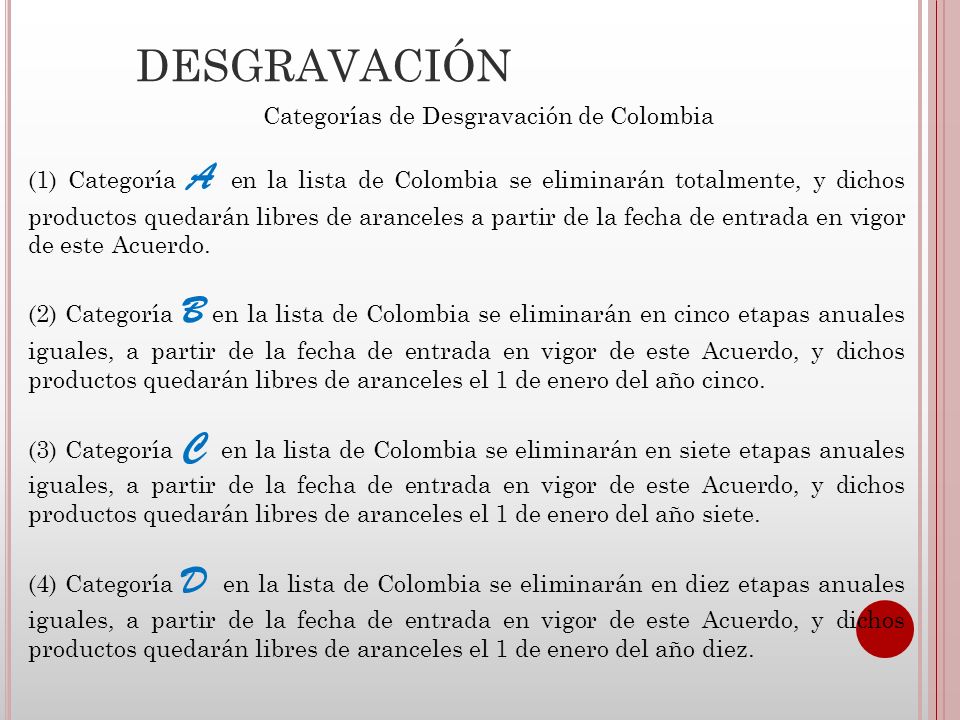 DESGRAVACIÓN

Categorías de Desgravación de Colombia

(1) Categoría A en la lista de Colombia se eliminarán totalmente, y dichos productos quedarán libres de aranceles a partir de la fecha de entrada en vigor de este Acuerdo.

(2) Categoría B en la lista de Colombia se eliminarán en cinco etapas anuales iguales, a partir de la fecha de entrada en vigor de este Acuerdo, y dichos productos quedarán libres de aranceles el 1 de enero del año cinco.

(3) Categoría C en la lista de Colombia se eliminarán en siete etapas anuales iguales, a partir de la fecha de entrada en vigor de este Acuerdo, y dichos productos quedarán libres de aranceles el 1 de enero del año siete.

(4) Categoría D en la lista de Colombia se eliminarán en diez etapas anuales iguales, a partir de la fecha de entrada en vigor de este Acuerdo, y dichos productos quedarán libres de aranceles el 1 de enero del año diez.